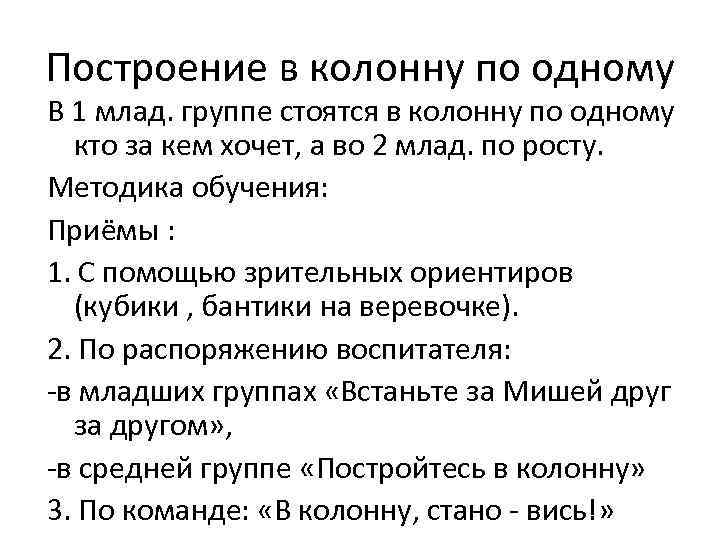 Построение в колонну по одному

В 1 млад. группе стоятся в колонну по одному кто за кем хочет, а во 2 млад. по росту.

Методика обучения:

Приёмы :

1. С помощью зрительных ориентиров (кубики , бантики на веревочке).

2. По распоряжению воспитателя:

-в младших группах «Встаньте за Мишей друг за другом»,

-в средней группе «Постройтесь в колонну»

3. По команде: «В колонну, стано - вись!»